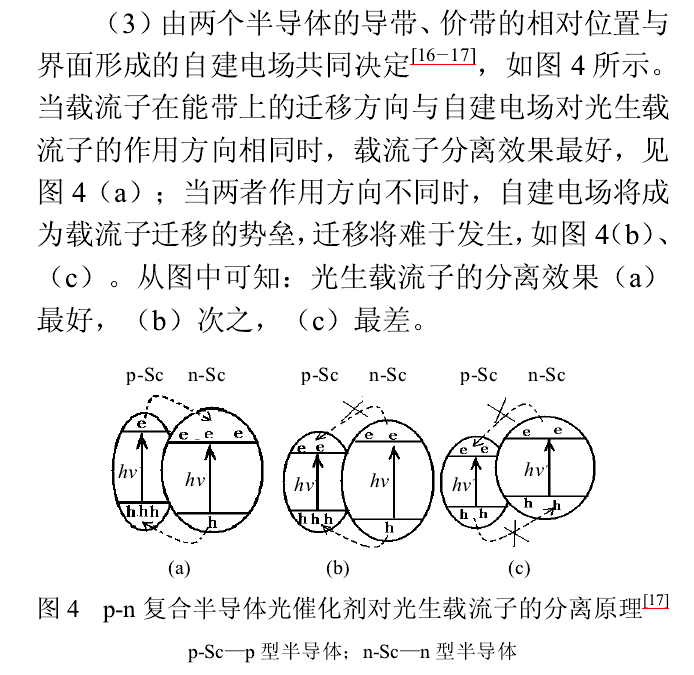 （3）由两个半导体的导带、价带的相对位置与界面形成的自建电场共同决定$^{[16-17]}$，如图 4 所示。当载流子在能带上的迁移方向与自建电场对光生载流子的作用方向相同时，载流子分离效果最好，见图 4（a）；当两者作用方向不同时，自建电场将成为载流子迁移的势垒，迁移将难于发生，如图 4（b）、（c）。从图中可知：光生载流子的分离效果（a）最好，（b）次之，（c）最差。

p-Sc n-Sc
e
e e e
$hv$
$hv$
h h h
h
(a)

p-Sc n-Sc
e e
e e
$hv$
$hv$
h h h
h
(b)

p-Sc n-Sc
e e
e e
$hv$
$hv$
h h
h h
(c)

图 4 p-n 复合半导体光催化剂对光生载流子的分离原理$^{[17]}$

p-Sc—p 型半导体；n-Sc—n 型半导体